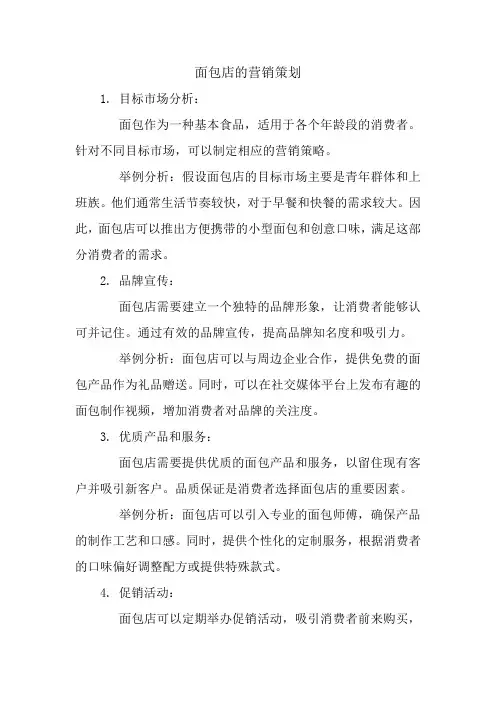 面包店的营销策划

1. 目标市场分析：

面包作为一种基本食品，适用于各个年龄段的消费者。针对不同目标市场，可以制定相应的营销策略。

举例分析：假设面包店的目标市场主要是青年群体和上班族。他们通常生活节奏较快，对于早餐和快餐的需求较大。因此，面包店可以推出方便携带的小型面包和创意口味，满足这部分消费者的需求。

2. 品牌宣传：

面包店需要建立一个独特的品牌形象，让消费者能够认可并记住。通过有效的品牌宣传，提高品牌知名度和吸引力。

举例分析：面包店可以与周边企业合作，提供免费的面包产品作为礼品赠送。同时，可以在社交媒体平台上发布有趣的面包制作视频，增加消费者对品牌的关注度。

3. 优质产品和服务：

面包店需要提供优质的面包产品和服务，以留住现有客户并吸引新客户。品质保证是消费者选择面包店的重要因素。

举例分析：面包店可以引入专业的面包师傅，确保产品的制作工艺和口感。同时，提供个性化的定制服务，根据消费者的口味偏好调整配方或提供特殊款式。

4. 促销活动：

面包店可以定期举办促销活动，吸引消费者前来购买，